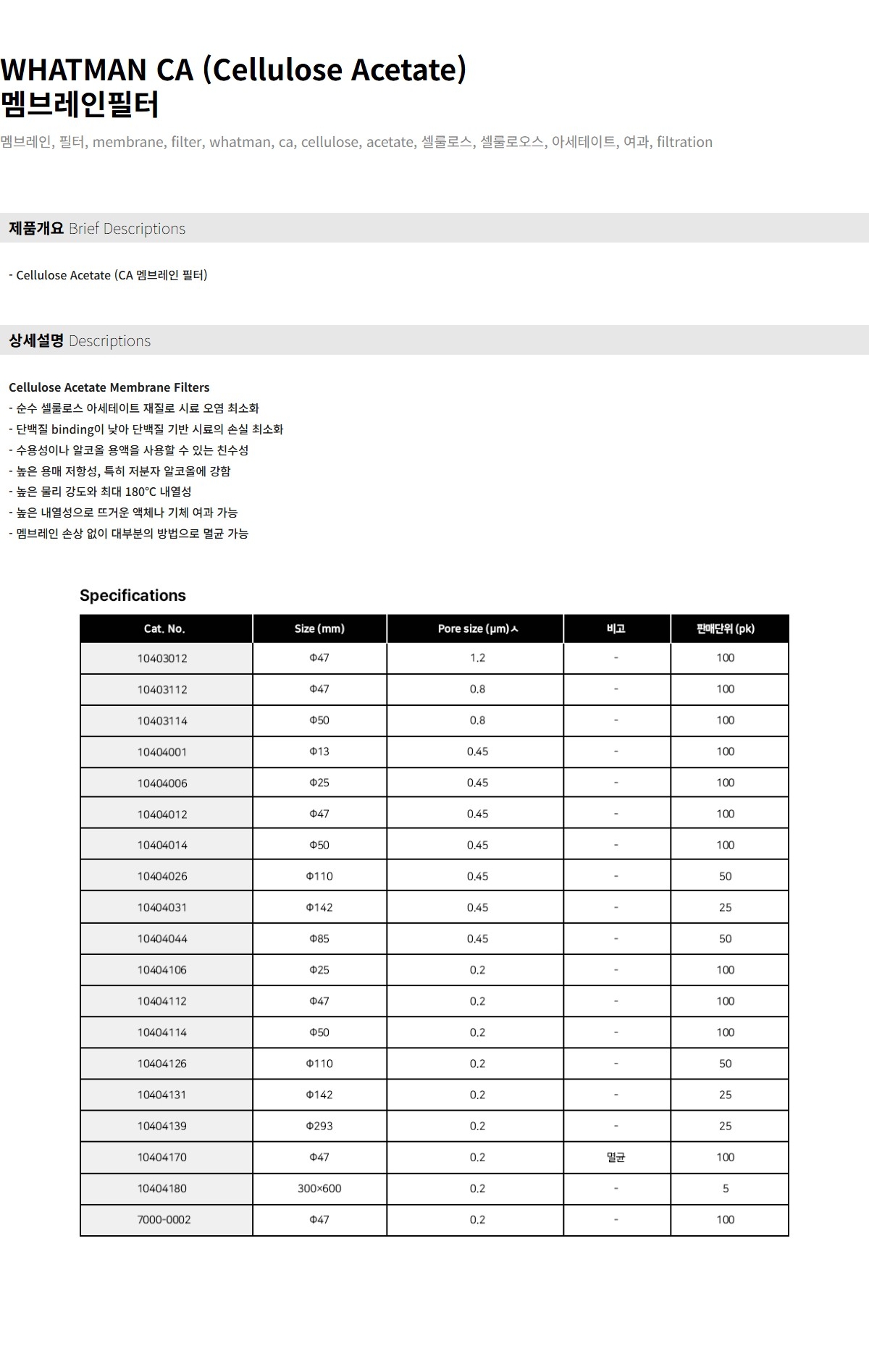 WHATMAN CA (Cellulose Acetate) 멤브레인필터

멤브레인, 필터, membrane, filter, whatman, ca, cellulose, acetate, 셀룰로스, 셀룰로오스, 아세테이트, 여과, filtration

제품개요 Brief Descriptions

- Cellulose Acetate (CA 멤브레인 필터)

상세설명 Descriptions

Cellulose Acetate Membrane Filters
- 순수 셀룰로스 아세테이트 재질로 시료 오염 최소화
- 단백질 binding이 낮아 단백질 기반 시료의 손실 최소화
- 수용성이나 알코올 용액을 사용할 수 있는 친수성
- 높은 용매 저항성, 특히 저분자 알코올에 강함
- 높은 물리 강도와 최대 180°C 내열성
- 높은 내열성으로 뜨거운 액체나 기체 여과 가능
- 멤브레인 손상 없이 대부분의 방법으로 멸균 가능

Specifications

| Cat. No. | Size (mm) | Pore size (μm) | 비고 | 판매단위 (pk) |
|---|---|---|---|---|
| 10403012 | Φ47 | 1.2 | - | 100 |
| 10403112 | Φ47 | 0.8 | - | 100 |
| 10403114 | Φ50 | 0.8 | - | 100 |
| 10404001 | Φ13 | 0.45 | - | 100 |
| 10404006 | Φ25 | 0.45 | - | 100 |
| 10404012 | Φ47 | 0.45 | - | 100 |
| 10404014 | Φ50 | 0.45 | - | 100 |
| 10404026 | Φ110 | 0.45 | - | 50 |
| 10404031 | Φ142 | 0.45 | - | 25 |
| 10404044 | Φ85 | 0.45 | - | 50 |
| 10404106 | Φ25 | 0.2 | - | 100 |
| 10404112 | Φ47 | 0.2 | - | 100 |
| 10404114 | Φ50 | 0.2 | - | 100 |
| 10404126 | Φ110 | 0.2 | - | 50 |
| 10404131 | Φ142 | 0.2 | - | 25 |
| 10404139 | Φ293 | 0.2 | - | 25 |
| 10404170 | Φ47 | 0.2 | 멸균 | 100 |
| 10404180 | 300×600 | 0.2 | - | 5 |
| 7000-0002 | Φ47 | 0.2 | - | 100 |